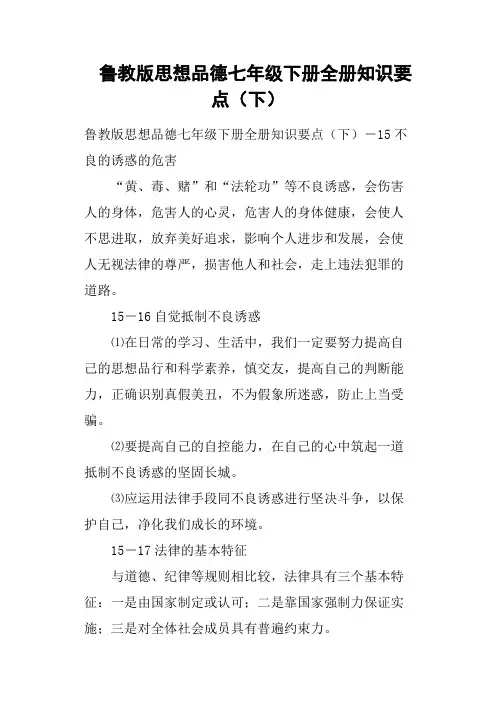 鲁教版思想品德七年级下册全册知识要点（下）

鲁教版思想品德七年级下册全册知识要点（下）－15 不良的诱惑的危害

“黄、毒、赌”和“法轮功”等不良诱惑，会伤害人的身体，危害人的心灵，危害人的身体健康，会使人不思进取，放弃美好追求，影响个人进步和发展，会使人无视法律的尊严，损害他人和社会，走上违法犯罪的道路。

15－16 自觉抵制不良诱惑

⑴在日常的学习、生活中，我们一定要努力提高自己的思想品行和科学素养，慎交友，提高自己的判断能力，正确识别真假美丑，不为假象所迷惑，防止上当受骗。

⑵要提高自己的自控能力，在自己的心中筑起一道抵制不良诱惑的坚固长城。

⑶应运用法律手段同不良诱惑进行坚决斗争，以保护自己，净化我们成长的环境。

15－17 法律的基本特征

与道德、纪律等规则相比较，法律具有三个基本特征：一是由国家制定或认可；二是靠国家强制力保证实施；三是对全体社会成员具有普遍约束力。